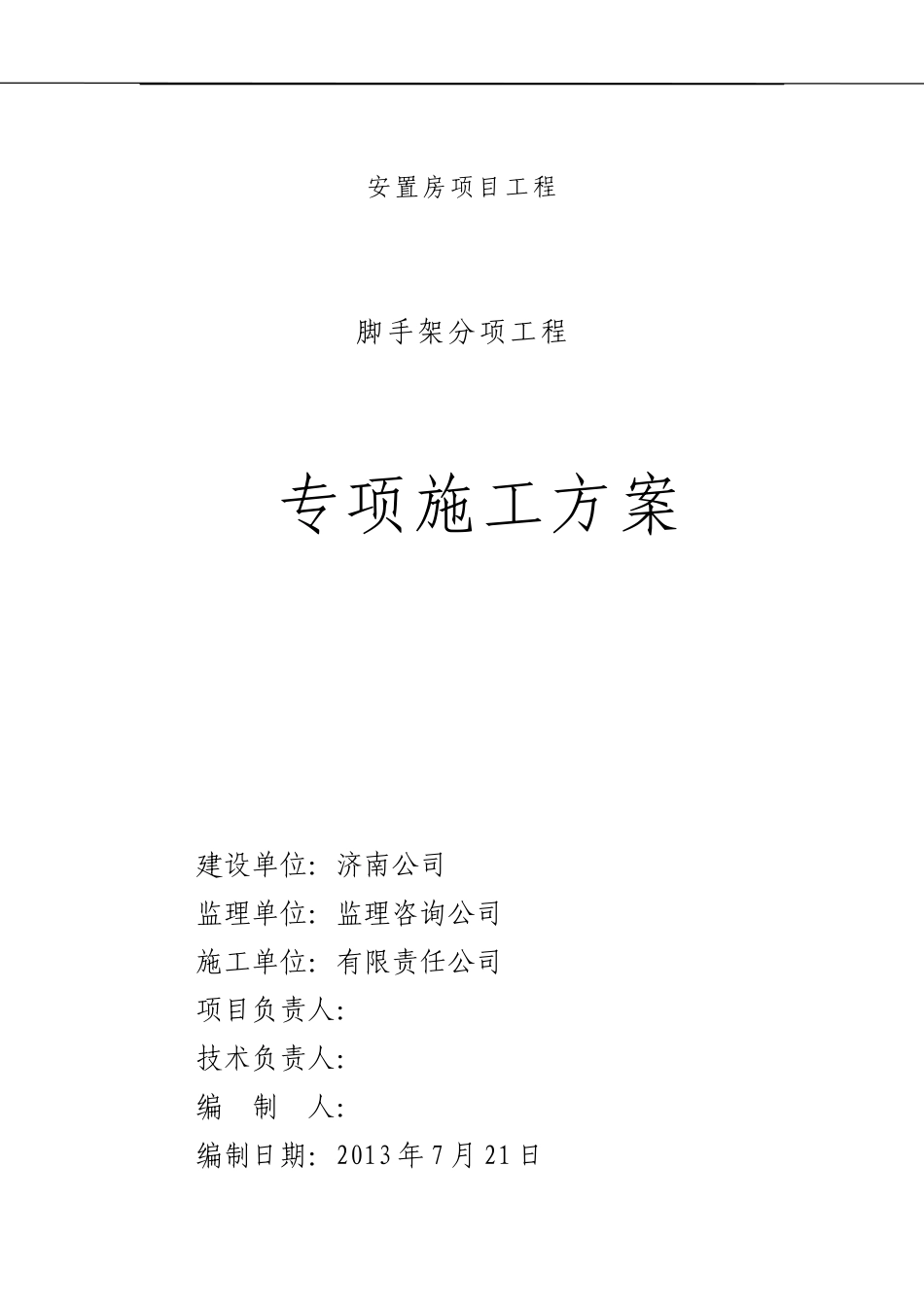 安置房项目工程

脚手架分项工程

专项施工方案

建设单位：济南公司
监理单位：监理咨询公司
施工单位：有限责任公司
项目负责人：
技术负责人：
编　制　人：
编制日期：2013 年 7 月 21 日